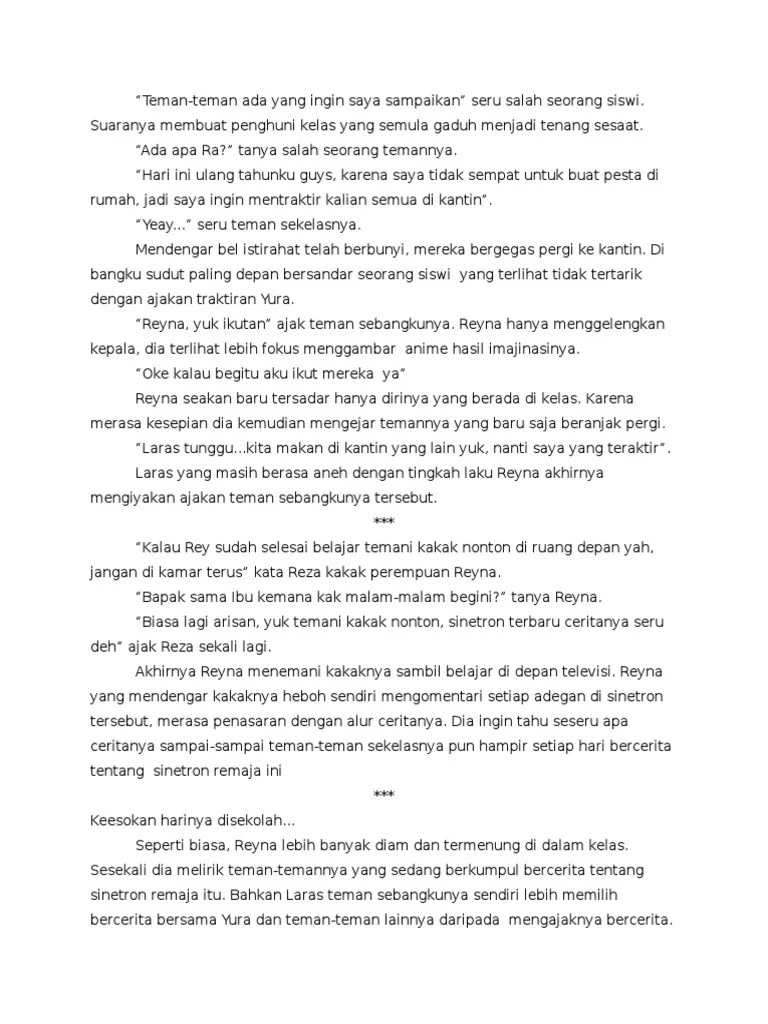 “Teman-teman ada yang ingin saya sampaikan” seru salah seorang siswi. Suaranya membuat penghuni kelas yang semula gaduh menjadi tenang sesaat.

“Ada apa Ra?” tanya salah seorang temannya.

“Hari ini ulang tahunku guys, karena saya tidak sempat untuk buat pesta di rumah, jadi saya ingin mentraktir kalian semua di kantin”.

“Yeay...” seru teman sekelasnya.

Mendengar bel istirahat telah berbunyi, mereka bergegas pergi ke kantin. Di bangku sudut paling depan bersandar seorang siswi yang terlihat tidak tertarik dengan ajakan traktiran Yura.

“Reyna, yuk ikutan” ajak teman sebangkunya. Reyna hanya menggelengkan kepala, dia terlihat lebih fokus menggambar anime hasil imajinasinya.

“Oke kalau begitu aku ikut mereka ya”

Reyna seakan baru tersadar hanya dirinya yang berada di kelas. Karena merasa kesepian dia kemudian mengejar temannya yang baru saja beranjak pergi.

“Laras tunggu...kita makan di kantin yang lain yuk, nanti saya yang teraktir”.

Laras yang masih berasa aneh dengan tingkah laku Reyna akhirnya mengiyakan ajakan teman sebangkunya tersebut.

***

“Kalau Rey sudah selesai belajar temani kakak nonton di ruang depan yah, jangan di kamar terus” kata Reza kakak perempuan Reyna.

“Bapak sama Ibu kemana kak malam-malam begini?” tanya Reyna.

“Biasa lagi arisan, yuk temani kakak nonton, sinetron terbaru ceritanya seru deh” ajak Reza sekali lagi.

Akhirnya Reyna menemani kakaknya sambil belajar di depan televisi. Reyna yang mendengar kakaknya heboh sendiri mengomentari setiap adegan di sinetron tersebut, merasa penasaran dengan alur ceritanya. Dia ingin tahu seseru apa ceritanya sampai-sampai teman-teman sekelasnya pun hampir setiap hari bercerita tentang sinetron remaja ini

***

Keesokan harinya disekolah...

Seperti biasa, Reyna lebih banyak diam dan termenung di dalam kelas. Sesekali dia melirik teman-temannya yang sedang berkumpul bercerita tentang sinetron remaja itu. Bahkan Laras teman sebangkunya sendiri lebih memilih bercerita bersama Yura dan teman-teman lainnya daripada mengajaknya bercerita.